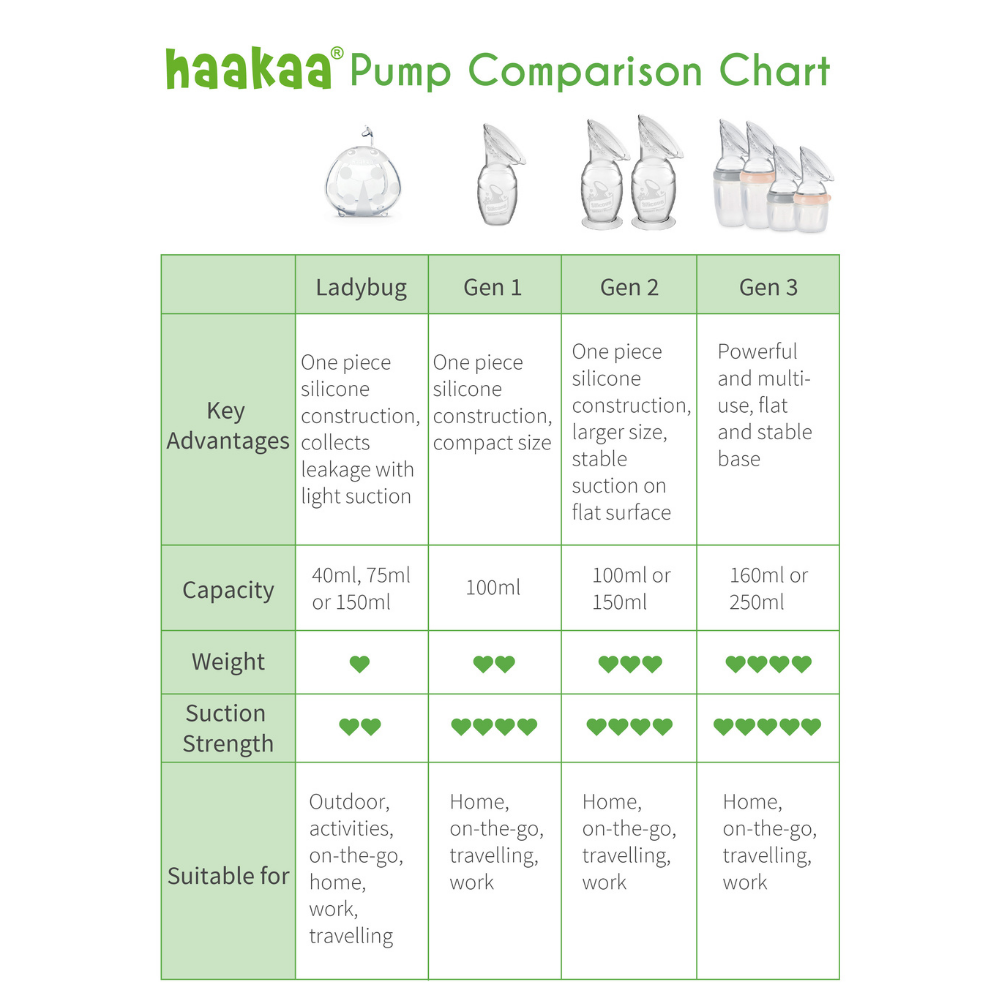 haakaa® Pump Comparison Chart

| | Ladybug | Gen 1 | Gen 2 | Gen 3 |
|---|---|---|---|---|
| Key Advantages | One piece silicone construction, collects leakage with light suction | One piece silicone construction, compact size | One piece silicone construction, larger size, stable suction on flat surface | Powerful and multi-use, flat and stable base |
| Capacity | 40ml, 75ml or 150ml | 100ml | 100ml or 150ml | 160ml or 250ml |
| Weight | ♥ | ♥♥ | ♥♥♥ | ♥♥♥♥ |
| Suction Strength | ♥♥ | ♥♥♥♥ | ♥♥♥♥ | ♥♥♥♥♥ |
| Suitable for | Outdoor, activities, on-the-go, home, work, travelling | Home, on-the-go, travelling, work | Home, on-the-go, travelling, work | Home, on-the-go, travelling, work |